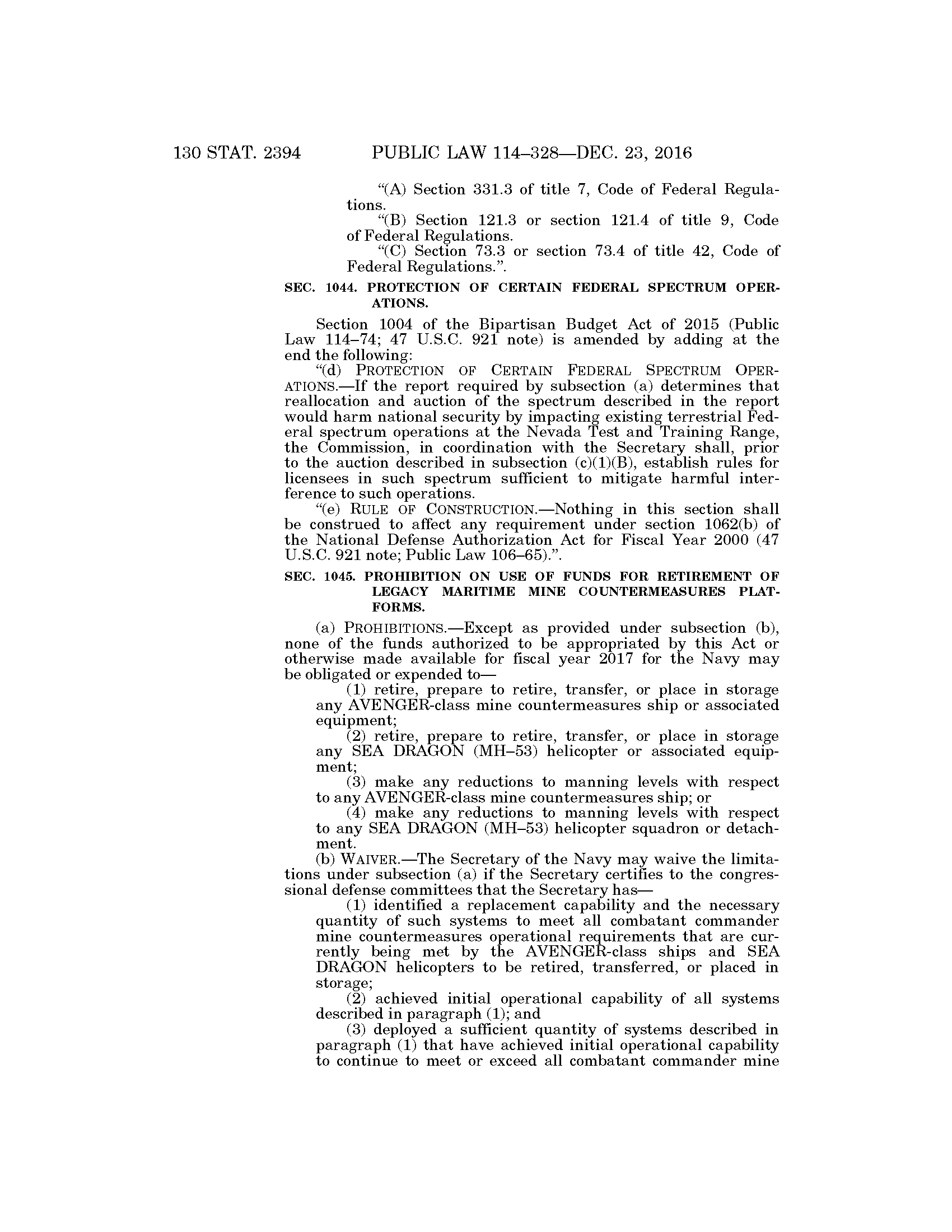 130 STAT. 2394 PUBLIC LAW 114–328—DEC. 23, 2016

"(A) Section 331.3 of title 7, Code of Federal Regulations.

"(B) Section 121.3 or section 121.4 of title 9, Code of Federal Regulations.

"(C) Section 73.3 or section 73.4 of title 42, Code of Federal Regulations.".

SEC. 1044. PROTECTION OF CERTAIN FEDERAL SPECTRUM OPERATIONS.

Section 1004 of the Bipartisan Budget Act of 2015 (Public Law 114–74; 47 U.S.C. 921 note) is amended by adding at the end the following:

"(d) PROTECTION OF CERTAIN FEDERAL SPECTRUM OPERATIONS.—If the report required by subsection (a) determines that reallocation and auction of the spectrum described in the report would harm national security by impacting existing terrestrial Federal spectrum operations at the Nevada Test and Training Range, the Commission, in coordination with the Secretary shall, prior to the auction described in subsection (c)(1)(B), establish rules for licensees in such spectrum sufficient to mitigate harmful interference to such operations.

"(e) RULE OF CONSTRUCTION.—Nothing in this section shall be construed to affect any requirement under section 1062(b) of the National Defense Authorization Act for Fiscal Year 2000 (47 U.S.C. 921 note; Public Law 106–65).".

SEC. 1045. PROHIBITION ON USE OF FUNDS FOR RETIREMENT OF LEGACY MARITIME MINE COUNTERMEASURES PLATFORMS.

(a) PROHIBITIONS.—Except as provided under subsection (b), none of the funds authorized to be appropriated by this Act or otherwise made available for fiscal year 2017 for the Navy may be obligated or expended to—

(1) retire, prepare to retire, transfer, or place in storage any AVENGER-class mine countermeasures ship or associated equipment;

(2) retire, prepare to retire, transfer, or place in storage any SEA DRAGON (MH–53) helicopter or associated equipment;

(3) make any reductions to manning levels with respect to any AVENGER-class mine countermeasures ship; or

(4) make any reductions to manning levels with respect to any SEA DRAGON (MH–53) helicopter squadron or detachment.

(b) WAIVER.—The Secretary of the Navy may waive the limitations under subsection (a) if the Secretary certifies to the congressional defense committees that the Secretary has—

(1) identified a replacement capability and the necessary quantity of such systems to meet all combatant commander mine countermeasures operational requirements that are currently being met by the AVENGER-class ships and SEA DRAGON helicopters to be retired, transferred, or placed in storage;

(2) achieved initial operational capability of all systems described in paragraph (1); and

(3) deployed a sufficient quantity of systems described in paragraph (1) that have achieved initial operational capability to continue to meet or exceed all combatant commander mine